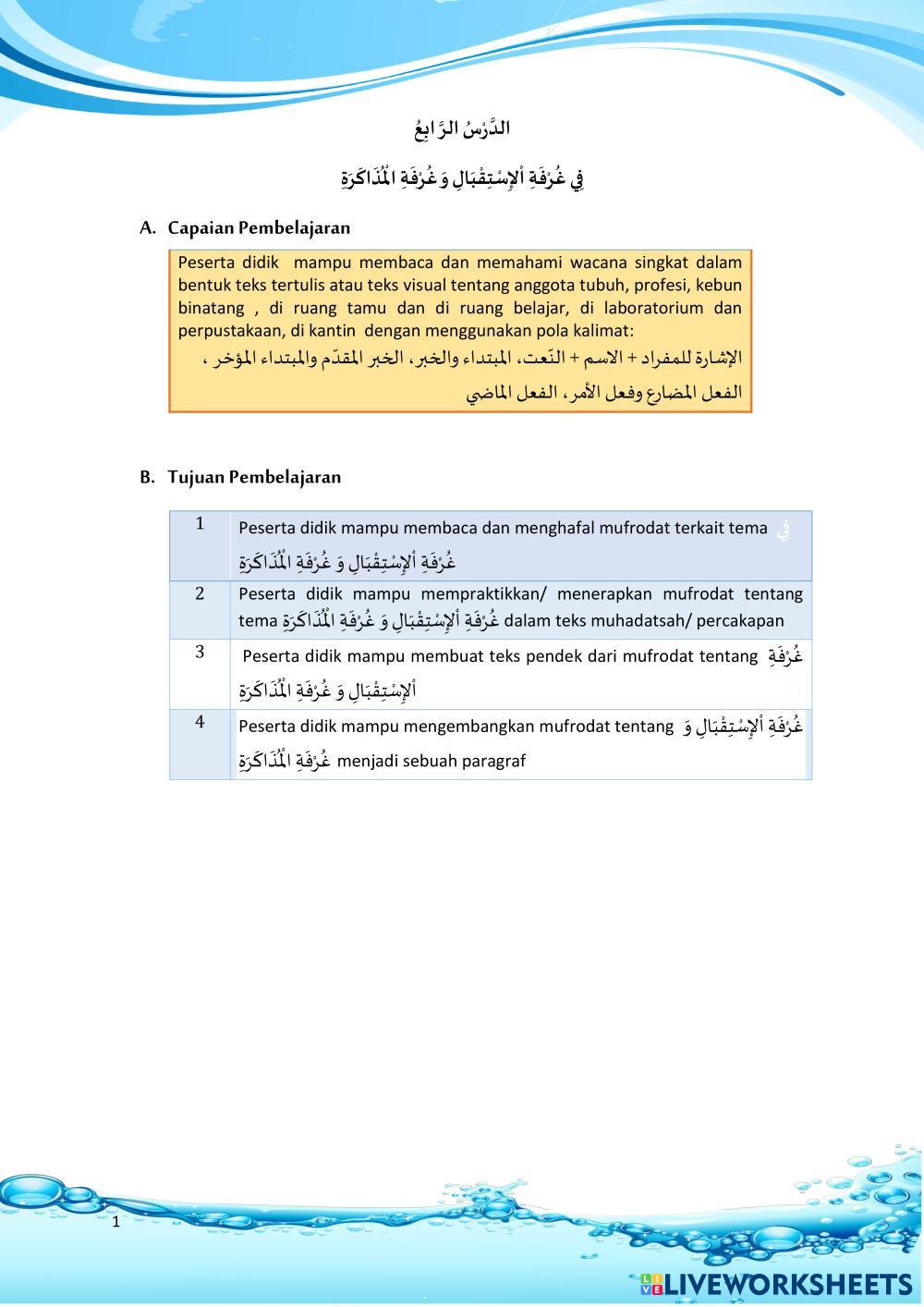 الدَّرْسُ الرَّابِعُ

فِي غُرْفَةِ اْلإِسْتِقْبَالِ وَ غُرْفَةِ الْمُذَاكَرَةِ

A. Capaian Pembelajaran

Peserta didik mampu membaca dan memahami wacana singkat dalam bentuk teks tertulis atau teks visual tentang anggota tubuh, profesi, kebun binatang , di ruang tamu dan di ruang belajar, di laboratorium dan perpustakaan, di kantin dengan menggunakan pola kalimat:
الإشارة للمفراد + الاسم + النّعت، المبتداء والخبر، الخبر المقدّم والمبتداء المؤخر ، الفعل المضارع وفعل الأمر، الفعل الماضي

B. Tujuan Pembelajaran

| 1 | Peserta didik mampu membaca dan menghafal mufrodat terkait tema فِي غُرْفَةِ اْلإِسْتِقْبَالِ وَ غُرْفَةِ الْمُذَاكَرَةِ |
|---|---|
| 2 | Peserta didik mampu mempraktikkan/ menerapkan mufrodat tentang tema غُرْفَةِ اْلإِسْتِقْبَالِ وَ غُرْفَةِ الْمُذَاكَرَةِ dalam teks muhadatsah/ percakapan |
| 3 | Peserta didik mampu membuat teks pendek dari mufrodat tentang غُرْفَةِ اْلإِسْتِقْبَالِ وَ غُرْفَةِ الْمُذَاكَرَةِ |
| 4 | Peserta didik mampu mengembangkan mufrodat tentang غُرْفَةِ اْلإِسْتِقْبَالِ وَ غُرْفَةِ الْمُذَاكَرَةِ menjadi sebuah paragraf |

1

LIVEWORKSHEETS